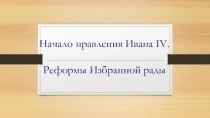 Начало правления Ивана IV.

Реформы Избранной рады